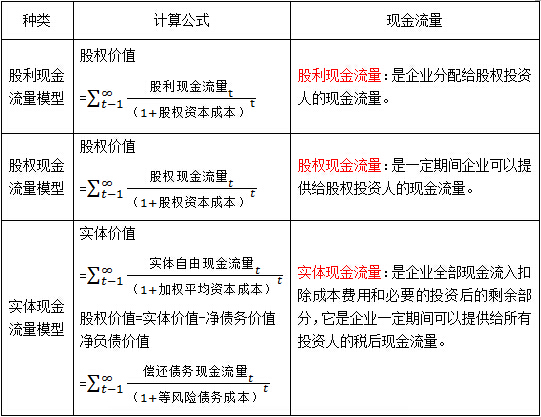 | 种类 | 计算公式 | 现金流量 |
|---|---|---|
| 股利现金流量模型 | 股权价值 $=\sum_{t-1}^{\infty}\frac{股利现金流量_t}{(1+股权资本成本)^t}$ | 股利现金流量:是企业分配给股权投资人的现金流量。 |
| 股权现金流量模型 | 股权价值 $=\sum_{t-1}^{\infty}\frac{股权现金流量_t}{(1+股权资本成本)^t}$ | 股权现金流量:是一定期间企业可以提供给股权投资人的现金流量。 |
| 实体现金流量模型 | 实体价值 $=\sum_{t-1}^{\infty}\frac{实体自由现金流量_t}{(1+加权平均资本成本)^t}$ 股权价值=实体价值-净债务价值 净负债价值 $=\sum_{t-1}^{\infty}\frac{偿还债务现金流量_t}{(1+等风险债务成本)^t}$ | 实体现金流量:是企业全部现金流入扣除成本费用和必要的投资后的剩余部分,它是企业一定期间可以提供给所有投资人的税后现金流量。 |